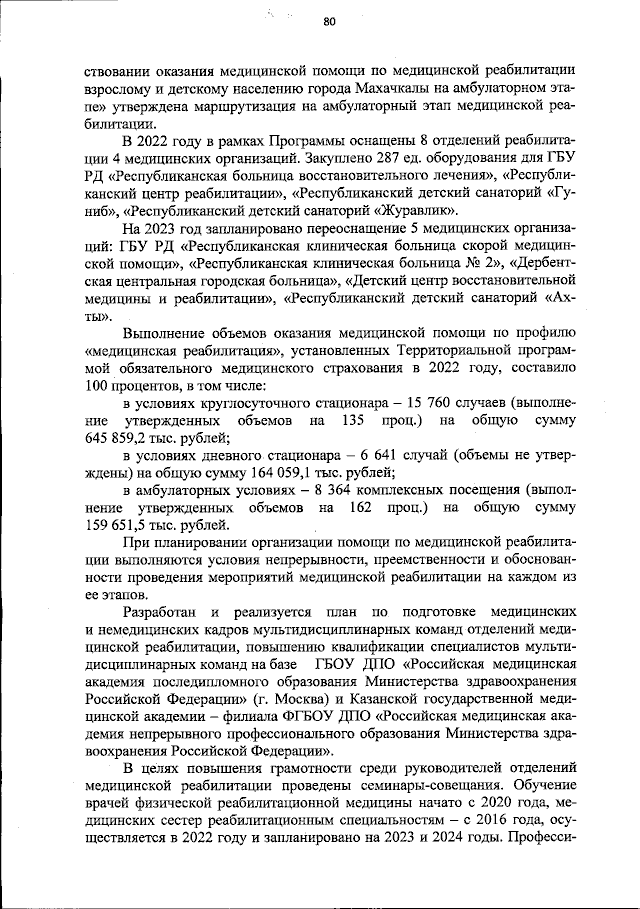 80

ствовании оказания медицинской помощи по медицинской реабилитации взрослому и детскому населению города Махачкалы на амбулаторном этапе» утверждена маршрутизация на амбулаторный этап медицинской реабилитации.

В 2022 году в рамках Программы оснащены 8 отделений реабилитации 4 медицинских организаций. Закуплено 287 ед. оборудования для ГБУ РД «Республиканская больница восстановительного лечения», «Республиканский центр реабилитации», «Республиканский детский санаторий «Гуниб», «Республиканский детский санаторий «Журавлик».

На 2023 год запланировано переоснащение 5 медицинских организаций: ГБУ РД «Республиканская клиническая больница скорой медицинской помощи», «Республиканская клиническая больница № 2», «Дербентская центральная городская больница», «Детский центр восстановительной медицины и реабилитации», «Республиканский детский санаторий «Ахты».

Выполнение объемов оказания медицинской помощи по профилю «медицинская реабилитация», установленных Территориальной программой обязательного медицинского страхования в 2022 году, составило 100 процентов, в том числе:

в условиях круглосуточного стационара – 15 760 случаев (выполнение утвержденных объемов на 135 проц.) на общую сумму 645 859,2 тыс. рублей;

в условиях дневного стационара – 6 641 случай (объемы не утверждены) на общую сумму 164 059,1 тыс. рублей;

в амбулаторных условиях – 8 364 комплексных посещения (выполнение утвержденных объемов на 162 проц.) на общую сумму 159 651,5 тыс. рублей.

При планировании организации помощи по медицинской реабилитации выполняются условия непрерывности, преемственности и обоснованности проведения мероприятий медицинской реабилитации на каждом из ее этапов.

Разработан и реализуется план по подготовке медицинских и немедицинских кадров мультидисциплинарных команд отделений медицинской реабилитации, повышению квалификации специалистов мультидисциплинарных команд на базе ГБОУ ДПО «Российская медицинская академия последипломного образования Министерства здравоохранения Российской Федерации» (г. Москва) и Казанской государственной медицинской академии – филиала ФГБОУ ДПО «Российская медицинская академия непрерывного профессионального образования Министерства здравоохранения Российской Федерации».

В целях повышения грамотности среди руководителей отделений медицинской реабилитации проведены семинары-совещания. Обучение врачей физической реабилитационной медицины начато с 2020 года, медицинских сестер реабилитационным специальностям – с 2016 года, осуществляется в 2022 году и запланировано на 2023 и 2024 годы. Професси-